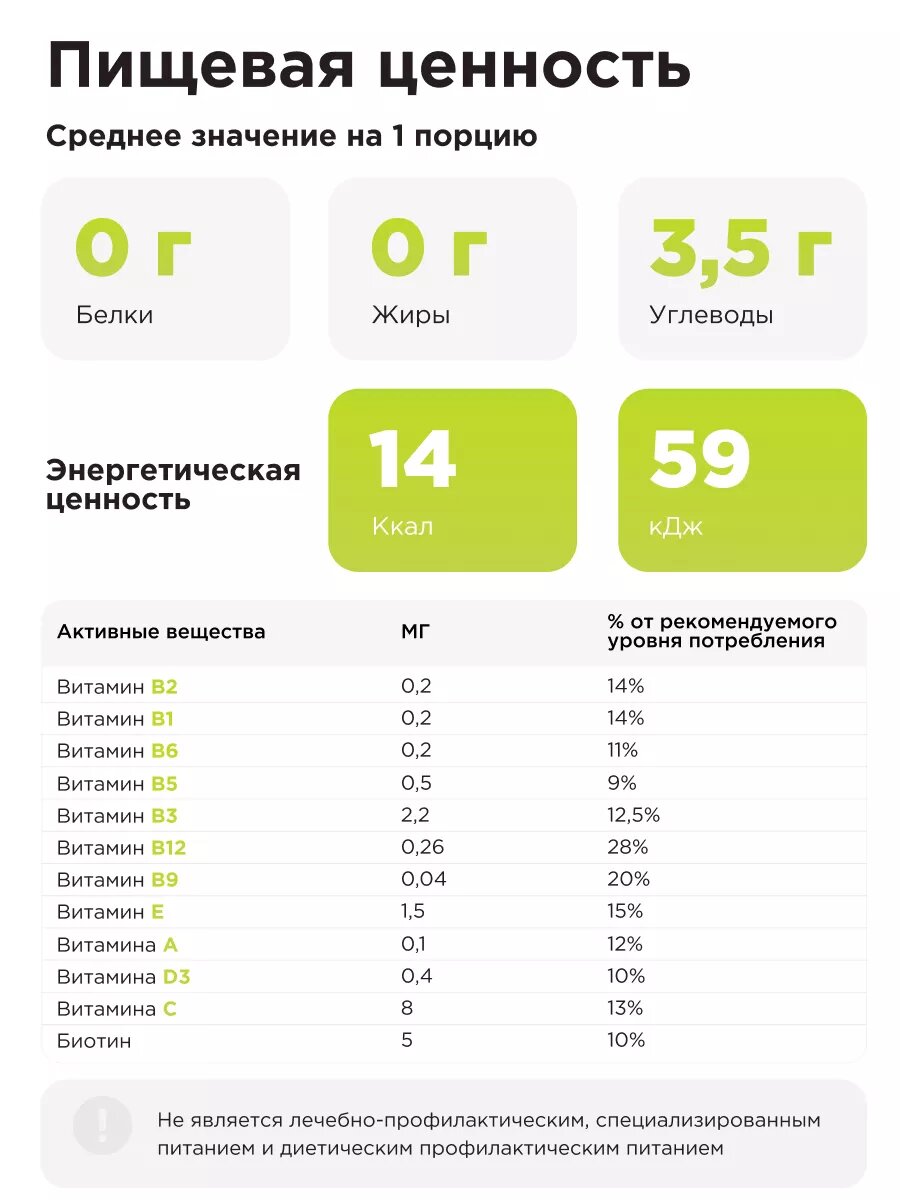 Пищевая ценность

Среднее значение на 1 порцию

0 г
Белки

0 г
Жиры

3,5 г
Углеводы

Энергетическая ценность

14
Ккал

59
кДж

| Активные вещества | МГ | % от рекомендуемого уровня потребления |
|---|---|---|
| Витамин B2 | 0,2 | 14% |
| Витамин B1 | 0,2 | 14% |
| Витамин B6 | 0,2 | 11% |
| Витамин B5 | 0,5 | 9% |
| Витамин B3 | 2,2 | 12,5% |
| Витамин B12 | 0,26 | 28% |
| Витамин B9 | 0,04 | 20% |
| Витамин E | 1,5 | 15% |
| Витамина A | 0,1 | 12% |
| Витамина D3 | 0,4 | 10% |
| Витамина C | 8 | 13% |
| Биотин | 5 | 10% |

!

Не является лечебно-профилактическим, специализированным питанием и диетическим профилактическим питанием